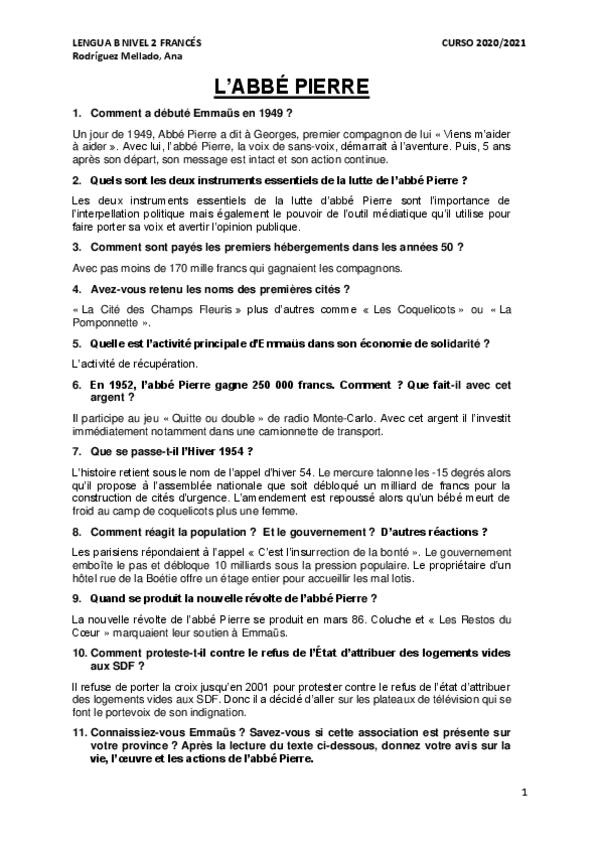 LENGUA B NIVEL 2 FRANCÉS
Rodríguez Mellado, Ana

CURSO 2020/2021

L'ABBÉ PIERRE

1. Comment a débuté Emmaüs en 1949 ?

Un jour de 1949, Abbé Pierre a dit à Georges, premier compagnon de lui « Viens m'aider à aider ». Avec lui, l'abbé Pierre, la voix de sans-voix, démarrait à l'aventure. Puis, 5 ans après son départ, son message est intact et son action continue.

2. Quels sont les deux instruments essentiels de la lutte de l'abbé Pierre ?

Les deux instruments essentiels de la lutte d'abbé Pierre sont l'importance de l'interpellation politique mais également le pouvoir de l'outil médiatique qu'il utilise pour faire porter sa voix et avertir l'opinion publique.

3. Comment sont payés les premiers hébergements dans les années 50 ?

Avec pas moins de 170 mille francs qui gagnaient les compagnons.

4. Avez-vous retenu les noms des premières cités ?

« La Cité des Champs Fleuris » plus d'autres comme « Les Coquelicots » ou « La Pomponnette ».

5. Quelle est l'activité principale d'Emmaüs dans son économie de solidarité ?

L'activité de récupération.

6. En 1952, l'abbé Pierre gagne 250 000 francs. Comment ? Que fait-il avec cet argent ?

Il participe au jeu « Quitte ou double » de radio Monte-Carlo. Avec cet argent il l'investit immédiatement notamment dans une camionnette de transport.

7. Que se passe-t-il l'Hiver 1954 ?

L'histoire retient sous le nom de l'appel d'hiver 54. Le mercure talonne les -15 degrés alors qu'il propose à l'assemblée nationale que soit débloqué un milliard de francs pour la construction de cités d'urgence. L'amendement est repoussé alors qu'un bébé meurt de froid au camp de coquelicots plus une femme.

8. Comment réagit la population ? Et le gouvernement ? D'autres réactions ?

Les parisiens répondaient à l'appel « C'est l'insurrection de la bonté ». Le gouvernement emboîte le pas et débloque 10 milliards sous la pression populaire. Le propriétaire d'un hôtel rue de la Boétie offre un étage entier pour accueillir les mal lotis.

9. Quand se produit la nouvelle révolte de l'abbé Pierre ?

La nouvelle révolte de l'abbé Pierre se produit en mars 86. Coluche et « Les Restos du Cœur » marquaient leur soutien à Emmaüs.

10. Comment proteste-t-il contre le refus de l'État d'attribuer des logements vides aux SDF ?

Il refuse de porter la croix jusqu'en 2001 pour protester contre le refus de l'état d'attribuer des logements vides aux SDF. Donc il a décidé d'aller sur les plateaux de télévision qui se font le portevoix de son indignation.

11. Connaissiez-vous Emmaüs ? Savez-vous si cette association est présente sur votre province ? Après la lecture du texte ci-dessous, donnez votre avis sur la vie, l'œuvre et les actions de l'abbé Pierre.

1